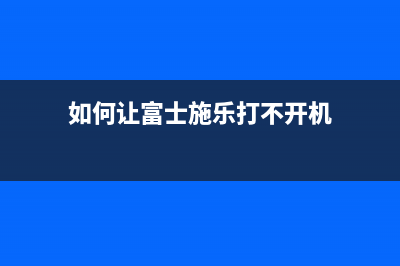 如何让富士施乐打不开机